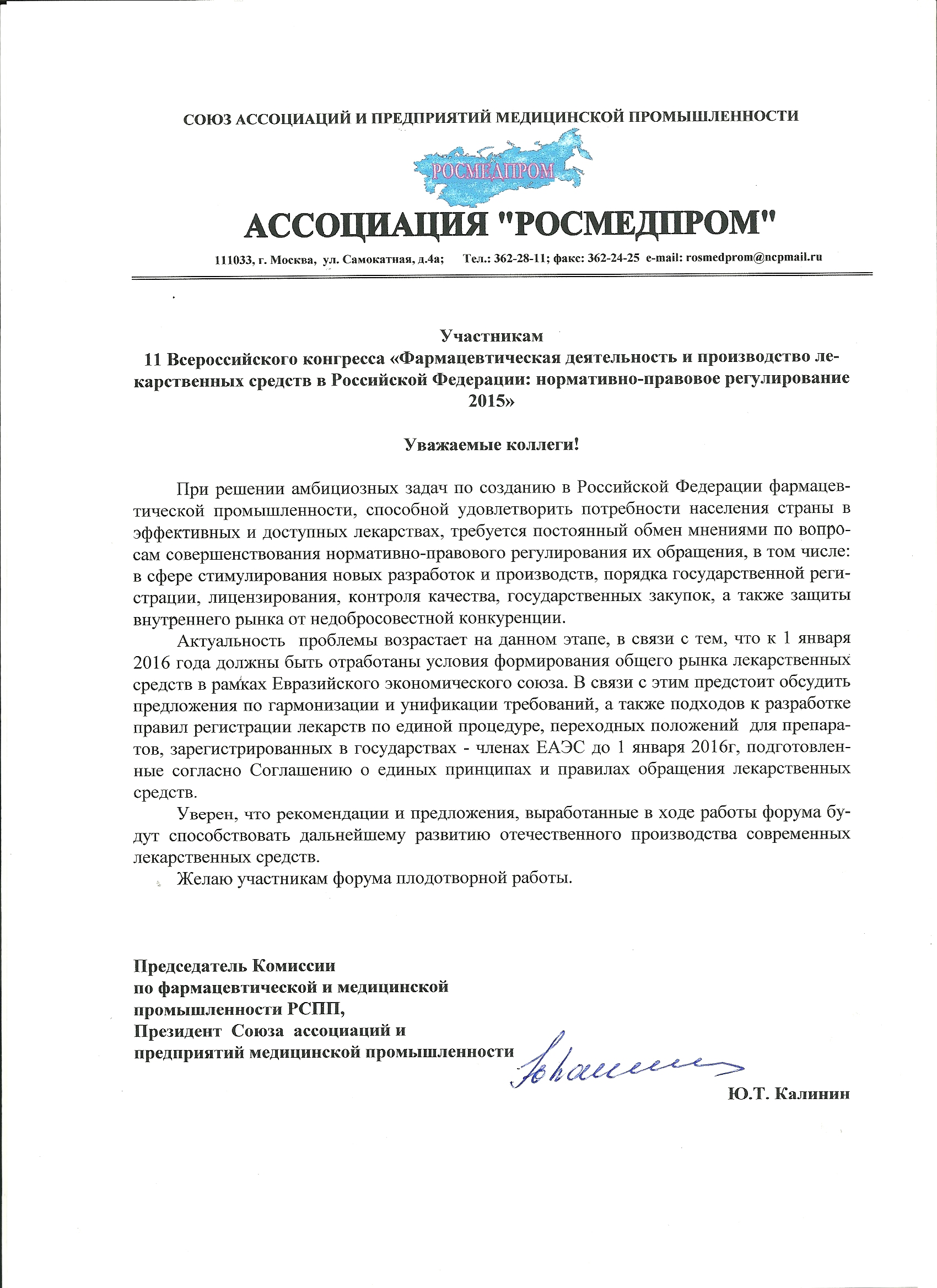 СОЮЗ АССОЦИАЦИЙ И ПРЕДПРИЯТИЙ МЕДИЦИНСКОЙ ПРОМЫШЛЕННОСТИ

РОСМЕДПРОМ

АССОЦИАЦИЯ "РОСМЕДПРОМ"

111033, г. Москва, ул. Самокатная, д.4а; Тел.: 362-28-11; факс: 362-24-25 e-mail: rosmedprom@ncpmail.ru

Участникам
11 Всероссийского конгресса «Фармацевтическая деятельность и производство лекарственных средств в Российской Федерации: нормативно-правовое регулирование 2015»

Уважаемые коллеги!

При решении амбициозных задач по созданию в Российской Федерации фармацевтической промышленности, способной удовлетворить потребности населения страны в эффективных и доступных лекарствах, требуется постоянный обмен мнениями по вопросам совершенствования нормативно-правового регулирования их обращения, в том числе: в сфере стимулирования новых разработок и производств, порядка государственной регистрации, лицензирования, контроля качества, государственных закупок, а также защиты внутреннего рынка от недобросовестной конкуренции.

Актуальность проблемы возрастает на данном этапе, в связи с тем, что к 1 января 2016 года должны быть отработаны условия формирования общего рынка лекарственных средств в рамках Евразийского экономического союза. В связи с этим предстоит обсудить предложения по гармонизации и унификации требований, а также подходов к разработке правил регистрации лекарств по единой процедуре, переходных положений для препаратов, зарегистрированных в государствах - членах ЕАЭС до 1 января 2016г, подготовленные согласно Соглашению о единых принципах и правилах обращения лекарственных средств.

Уверен, что рекомендации и предложения, выработанные в ходе работы форума будут способствовать дальнейшему развитию отечественного производства современных лекарственных средств.

Желаю участникам форума плодотворной работы.

Председатель Комиссии
по фармацевтической и медицинской
промышленности РСПП,
Президент Союза ассоциаций и
предприятий медицинской промышленности

Ю.Т. Калинин